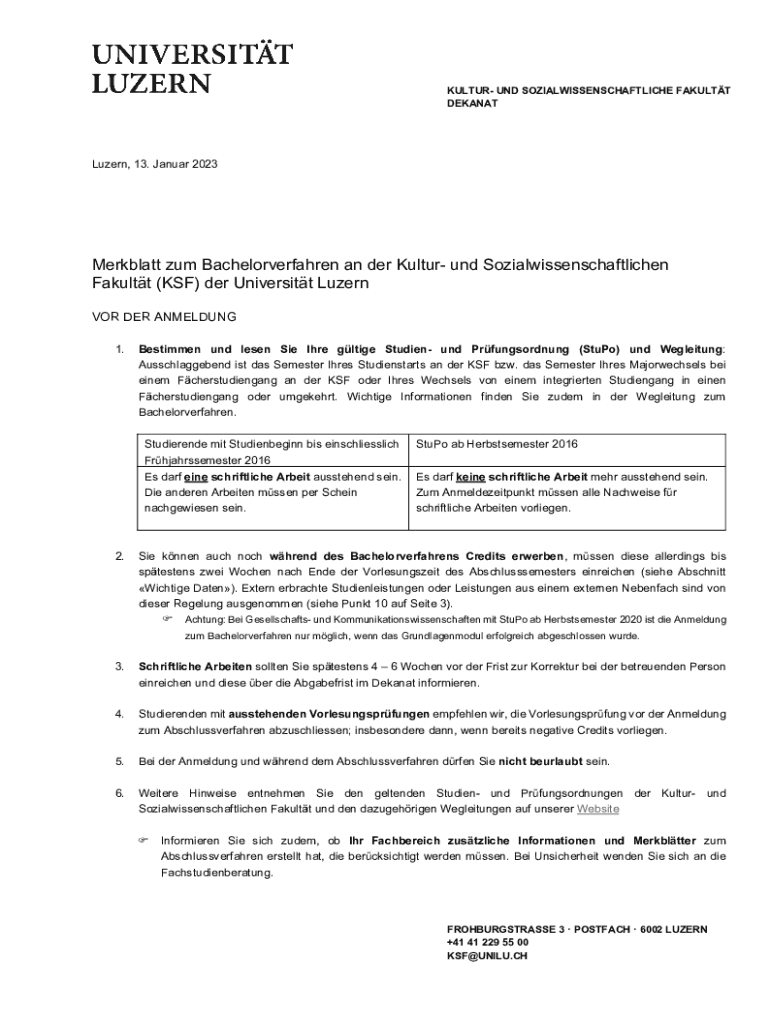 UNIVERSITÄT
LUZERN

KULTUR- UND SOZIALWISSENSCHAFTLICHE FAKULTÄT
DEKANAT

Luzern, 13. Januar 2023

Merkblatt zum Bachelorverfahren an der Kultur- und Sozialwissenschaftlichen Fakultät (KSF) der Universität Luzern

VOR DER ANMELDUNG

1. Bestimmen und lesen Sie Ihre gültige Studien- und Prüfungsordnung (StuPo) und Wegleitung: Ausschlaggebend ist das Semester Ihres Studienstarts an der KSF bzw. das Semester Ihres Majorwechsels bei einem Fächerstudiengang an der KSF oder Ihres Wechsels von einem integrierten Studiengang in einen Fächerstudiengang oder umgekehrt. Wichtige Informationen finden Sie zudem in der Wegleitung zum Bachelorverfahren.

| Studierende mit Studienbeginn bis einschliesslich Frühjahrssemester 2016 | StuPo ab Herbstsemester 2016 |
|---|---|
| Es darf eine schriftliche Arbeit ausstehend sein. Die anderen Arbeiten müssen per Schein nachgewiesen sein. | Es darf keine schriftliche Arbeit mehr ausstehend sein. Zum Anmeldezeitpunkt müssen alle Nachweise für schriftliche Arbeiten vorliegen. |

2. Sie können auch noch während des Bachelorverfahrens Credits erwerben, müssen diese allerdings bis spätestens zwei Wochen nach Ende der Vorlesungszeit des Abschlusssemesters einreichen (siehe Abschnitt «Wichtige Daten»). Extern erbrachte Studienleistungen oder Leistungen aus einem externen Nebenfach sind von dieser Regelung ausgenommen (siehe Punkt 10 auf Seite 3).

☞ Achtung: Bei Gesellschafts- und Kommunikationswissenschaften mit StuPo ab Herbstsemester 2020 ist die Anmeldung zum Bachelorverfahren nur möglich, wenn das Grundlagenmodul erfolgreich abgeschlossen wurde.

3. Schriftliche Arbeiten sollten Sie spätestens 4 – 6 Wochen vor der Frist zur Korrektur bei der betreuenden Person einreichen und diese über die Abgabefrist im Dekanat informieren.

4. Studierenden mit ausstehenden Vorlesungsprüfungen empfehlen wir, die Vorlesungsprüfung vor der Anmeldung zum Abschlussverfahren abzuschliessen; insbesondere dann, wenn bereits negative Credits vorliegen.

5. Bei der Anmeldung und während dem Abschlussverfahren dürfen Sie nicht beurlaubt sein.

6. Weitere Hinweise entnehmen Sie den geltenden Studien- und Prüfungsordnungen der Kultur- und Sozialwissenschaftlichen Fakultät und den dazugehörigen Wegleitungen auf unserer Website

☞ Informieren Sie sich zudem, ob Ihr Fachbereich zusätzliche Informationen und Merkblätter zum Abschlussverfahren erstellt hat, die berücksichtigt werden müssen. Bei Unsicherheit wenden Sie sich an die Fachstudienberatung.

FROHBURGSTRASSE 3 · POSTFACH · 6002 LUZERN
+41 41 229 55 00
KSF@UNILU.CH